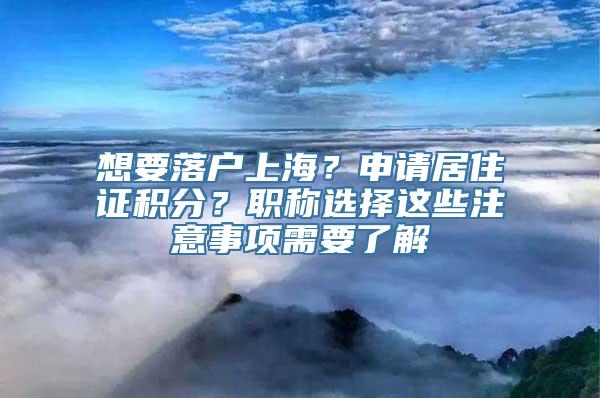 想要落户上海？申请居住证积分？职称选择这些注意事项需要了解